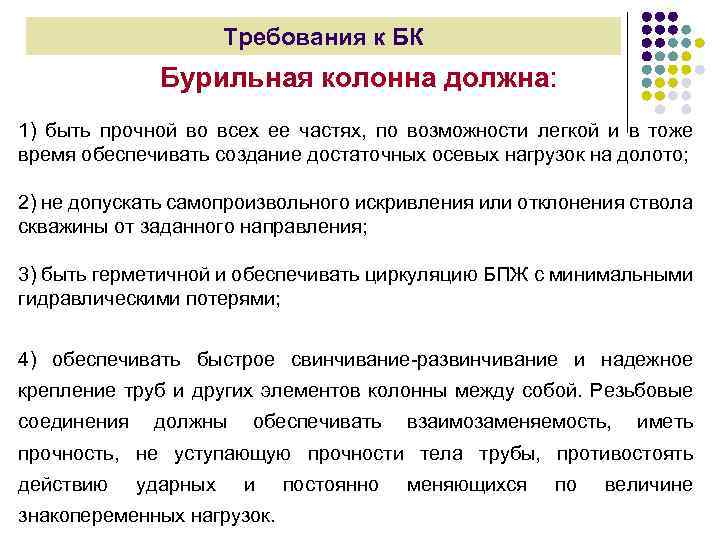 Требования к БК

Бурильная колонна должна:

1) быть прочной во всех ее частях, по возможности легкой и в тоже время обеспечивать создание достаточных осевых нагрузок на долото;

2) не допускать самопроизвольного искривления или отклонения ствола скважины от заданного направления;

3) быть герметичной и обеспечивать циркуляцию БПЖ с минимальными гидравлическими потерями;

4) обеспечивать быстрое свинчивание-развинчивание и надежное крепление труб и других элементов колонны между собой. Резьбовые соединения должны обеспечивать взаимозаменяемость, иметь прочность, не уступающую прочности тела трубы, противостоять действию ударных и постоянно меняющихся по величине знакопеременных нагрузок.